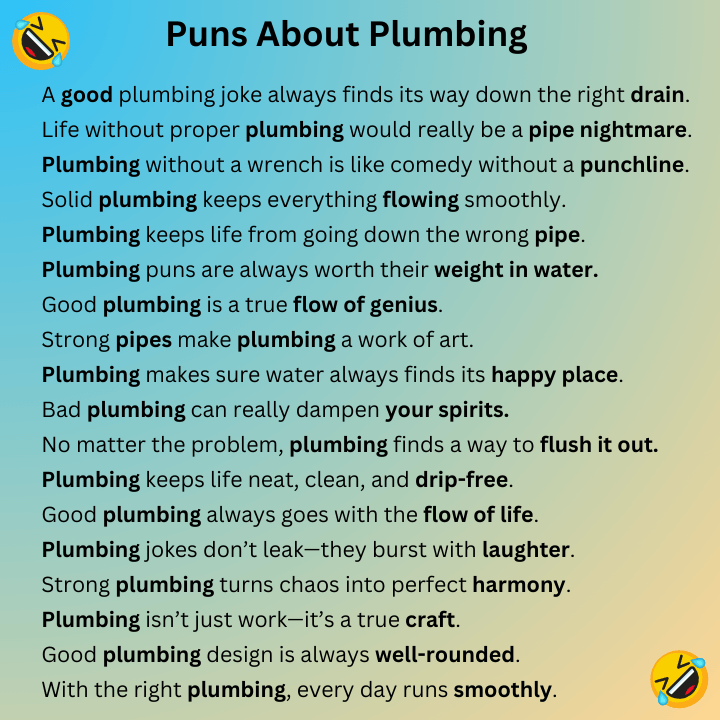 Puns About Plumbing

A good plumbing joke always finds its way down the right drain.
Life without proper plumbing would really be a pipe nightmare.
Plumbing without a wrench is like comedy without a punchline.
Solid plumbing keeps everything flowing smoothly.
Plumbing keeps life from going down the wrong pipe.
Plumbing puns are always worth their weight in water.
Good plumbing is a true flow of genius.
Strong pipes make plumbing a work of art.
Plumbing makes sure water always finds its happy place.
Bad plumbing can really dampen your spirits.
No matter the problem, plumbing finds a way to flush it out.
Plumbing keeps life neat, clean, and drip-free.
Good plumbing always goes with the flow of life.
Plumbing jokes don't leak—they burst with laughter.
Strong plumbing turns chaos into perfect harmony.
Plumbing isn't just work—it's a true craft.
Good plumbing design is always well-rounded.
With the right plumbing, every day runs smoothly.